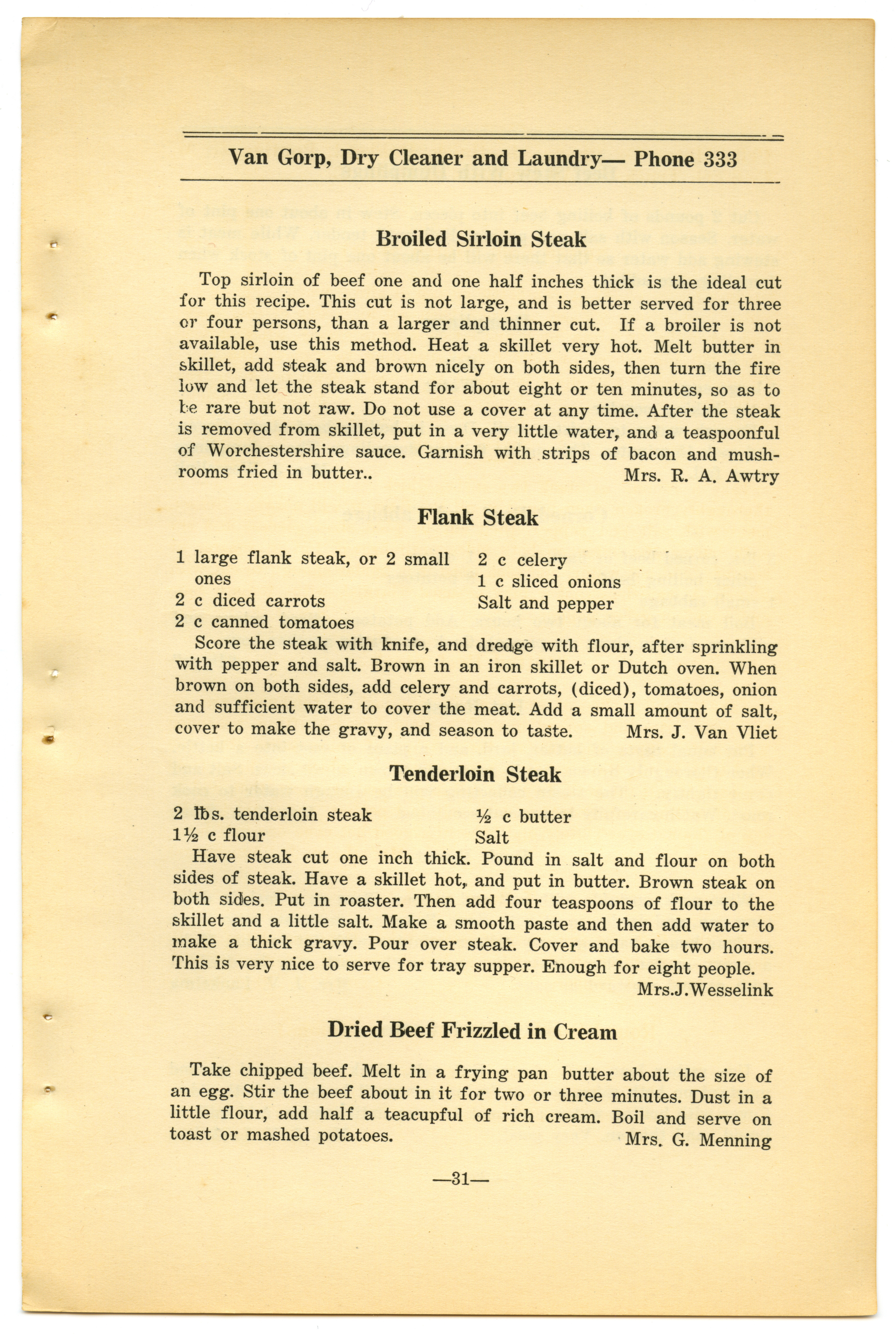 Van Gorp, Dry Cleaner and Laundry— Phone 333

Broiled Sirloin Steak

Top sirloin of beef one and one half inches thick is the ideal cut for this recipe. This cut is not large, and is better served for three or four persons, than a larger and thinner cut. If a broiler is not available, use this method. Heat a skillet very hot. Melt butter in skillet, add steak and brown nicely on both sides, then turn the fire low and let the steak stand for about eight or ten minutes, so as to be rare but not raw. Do not use a cover at any time. After the steak is removed from skillet, put in a very little water, and a teaspoonful of Worchestershire sauce. Garnish with strips of bacon and mushrooms fried in butter.. Mrs. R. A. Awtry

Flank Steak

1 large flank steak, or 2 small ones
2 c diced carrots
2 c canned tomatoes
2 c celery
1 c sliced onions
Salt and pepper

Score the steak with knife, and dredge with flour, after sprinkling with pepper and salt. Brown in an iron skillet or Dutch oven. When brown on both sides, add celery and carrots, (diced), tomatoes, onion and sufficient water to cover the meat. Add a small amount of salt, cover to make the gravy, and season to taste. Mrs. J. Van Vliet

Tenderloin Steak

2 lbs. tenderloin steak
1½ c flour
½ c butter
Salt

Have steak cut one inch thick. Pound in salt and flour on both sides of steak. Have a skillet hot, and put in butter. Brown steak on both sides. Put in roaster. Then add four teaspoons of flour to the skillet and a little salt. Make a smooth paste and then add water to make a thick gravy. Pour over steak. Cover and bake two hours. This is very nice to serve for tray supper. Enough for eight people.
Mrs.J.Wesselink

Dried Beef Frizzled in Cream

Take chipped beef. Melt in a frying pan butter about the size of an egg. Stir the beef about in it for two or three minutes. Dust in a little flour, add half a teacupful of rich cream. Boil and serve on toast or mashed potatoes. Mrs. G. Menning

—31—